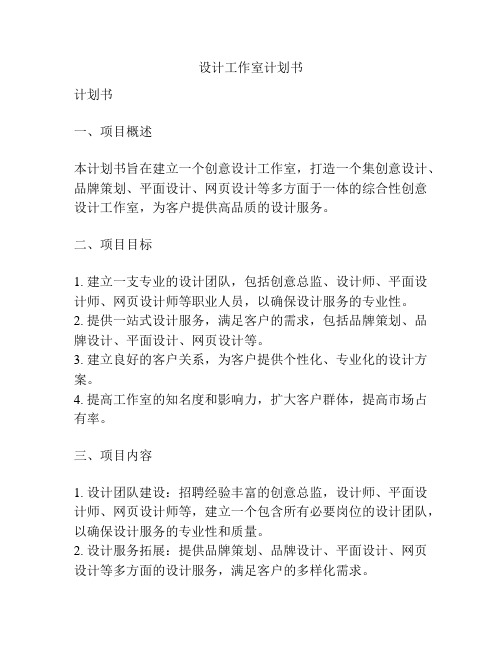 设计工作室计划书

计划书

一、项目概述

本计划书旨在建立一个创意设计工作室，打造一个集创意设计、品牌策划、平面设计、网页设计等多方面于一体的综合性创意设计工作室，为客户提供高品质的设计服务。

二、项目目标

1. 建立一支专业的设计团队，包括创意总监、设计师、平面设计师、网页设计师等职业人员，以确保设计服务的专业性。
2. 提供一站式设计服务，满足客户的需求，包括品牌策划、品牌设计、平面设计、网页设计等。
3. 建立良好的客户关系，为客户提供个性化、专业化的设计方案。
4. 提高工作室的知名度和影响力，扩大客户群体，提高市场占有率。

三、项目内容

1. 设计团队建设：招聘经验丰富的创意总监，设计师、平面设计师、网页设计师等，建立一个包含所有必要岗位的设计团队，以确保设计服务的专业性和质量。
2. 设计服务拓展：提供品牌策划、品牌设计、平面设计、网页设计等多方面的设计服务，满足客户的多样化需求。